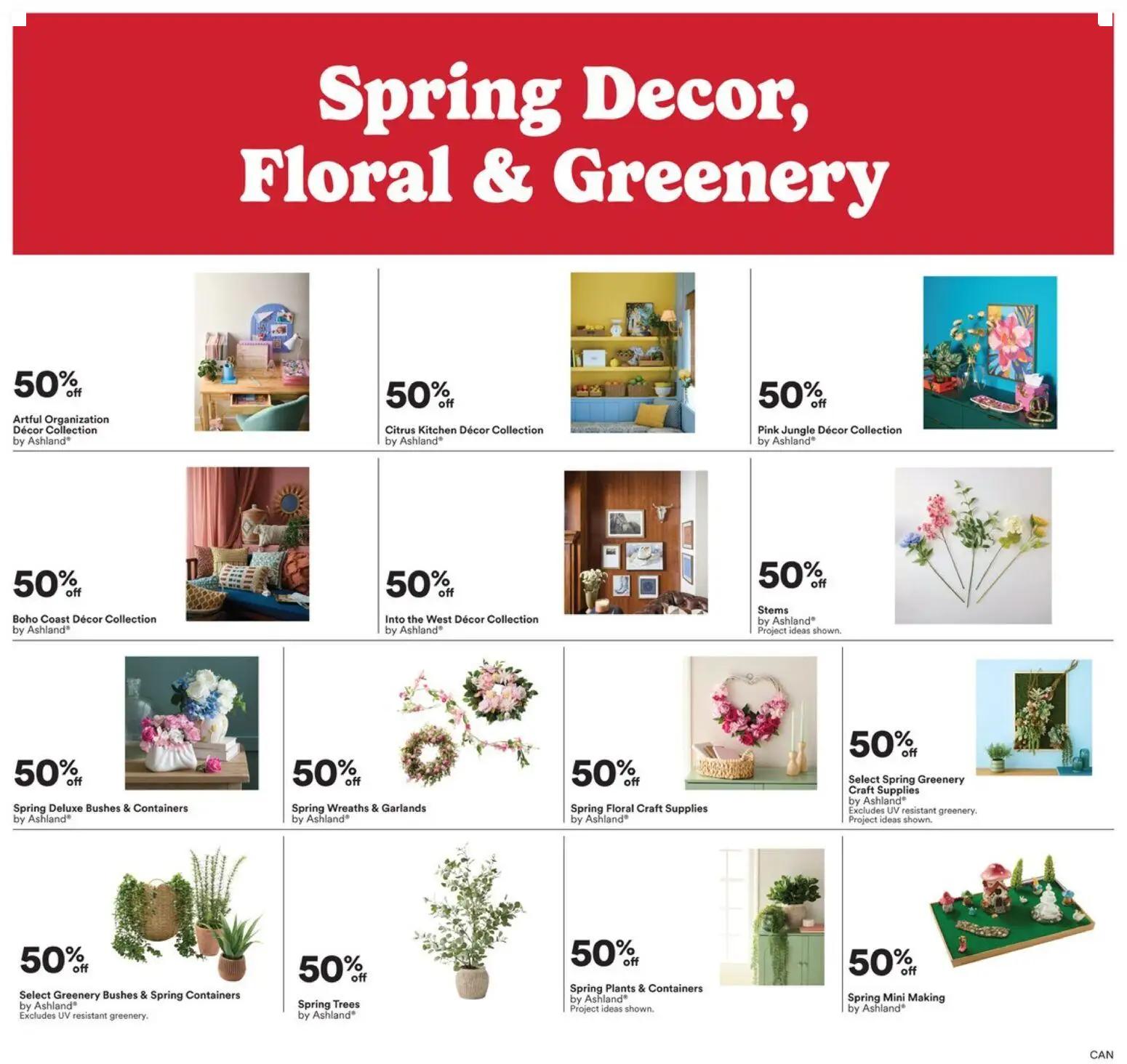 Spring Decor, Floral & Greenery

50% off
Artful Organization Décor Collection
by Ashland®

50% off
Citrus Kitchen Décor Collection
by Ashland®

50% off
Pink Jungle Décor Collection
by Ashland®

50% off
Boho Coast Décor Collection
by Ashland®

50% off
Into the West Décor Collection
by Ashland®

50% off
Stems
by Ashland®
Project ideas shown.

50% off
Spring Deluxe Bushes & Containers
by Ashland®

50% off
Spring Wreaths & Garlands
by Ashland®

50% off
Spring Floral Craft Supplies
by Ashland®

50% off
Select Spring Greenery Craft Supplies
by Ashland®
Excludes UV resistant greenery.
Project ideas shown.

50% off
Select Greenery Bushes & Spring Containers
by Ashland®
Excludes UV resistant greenery.

50% off
Spring Trees
by Ashland®

50% off
Spring Plants & Containers
by Ashland®
Project ideas shown.

50% off
Spring Mini Making
by Ashland®

CAN